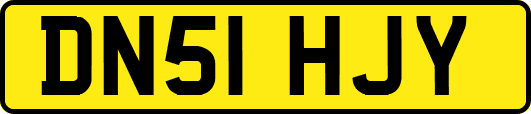 DN51 HJY